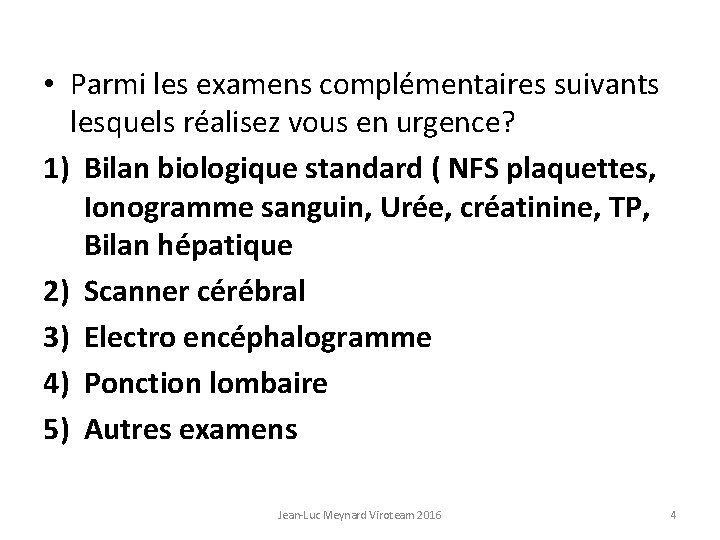 • Parmi les examens complémentaires suivants lesquels réalisez vous en urgence?

1) Bilan biologique standard ( NFS plaquettes, Ionogramme sanguin, Urée, créatinine, TP, Bilan hépatique
2) Scanner cérébral
3) Electro encéphalogramme
4) Ponction lombaire
5) Autres examens

Jean-Luc Meynard Viroteam 2016

4